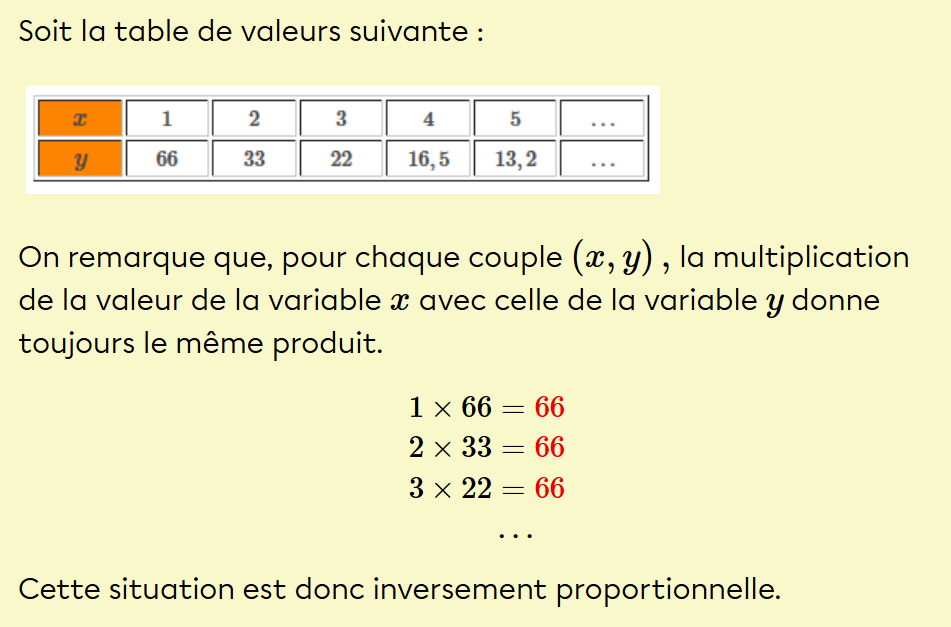 Soit la table de valeurs suivante :

| $x$ | $1$ | $2$ | $3$ | $4$ | $5$ | $\dots$ |
|---|---|---|---|---|---|---|
| $y$ | $66$ | $33$ | $22$ | $16,5$ | $13,2$ | $\dots$ |

On remarque que, pour chaque couple $(x, y)$ , la multiplication de la valeur de la variable $x$ avec celle de la variable $y$ donne toujours le même produit.

$1 \times 66 = 66$
$2 \times 33 = 66$
$3 \times 22 = 66$
$\dots$

Cette situation est donc inversement proportionnelle.